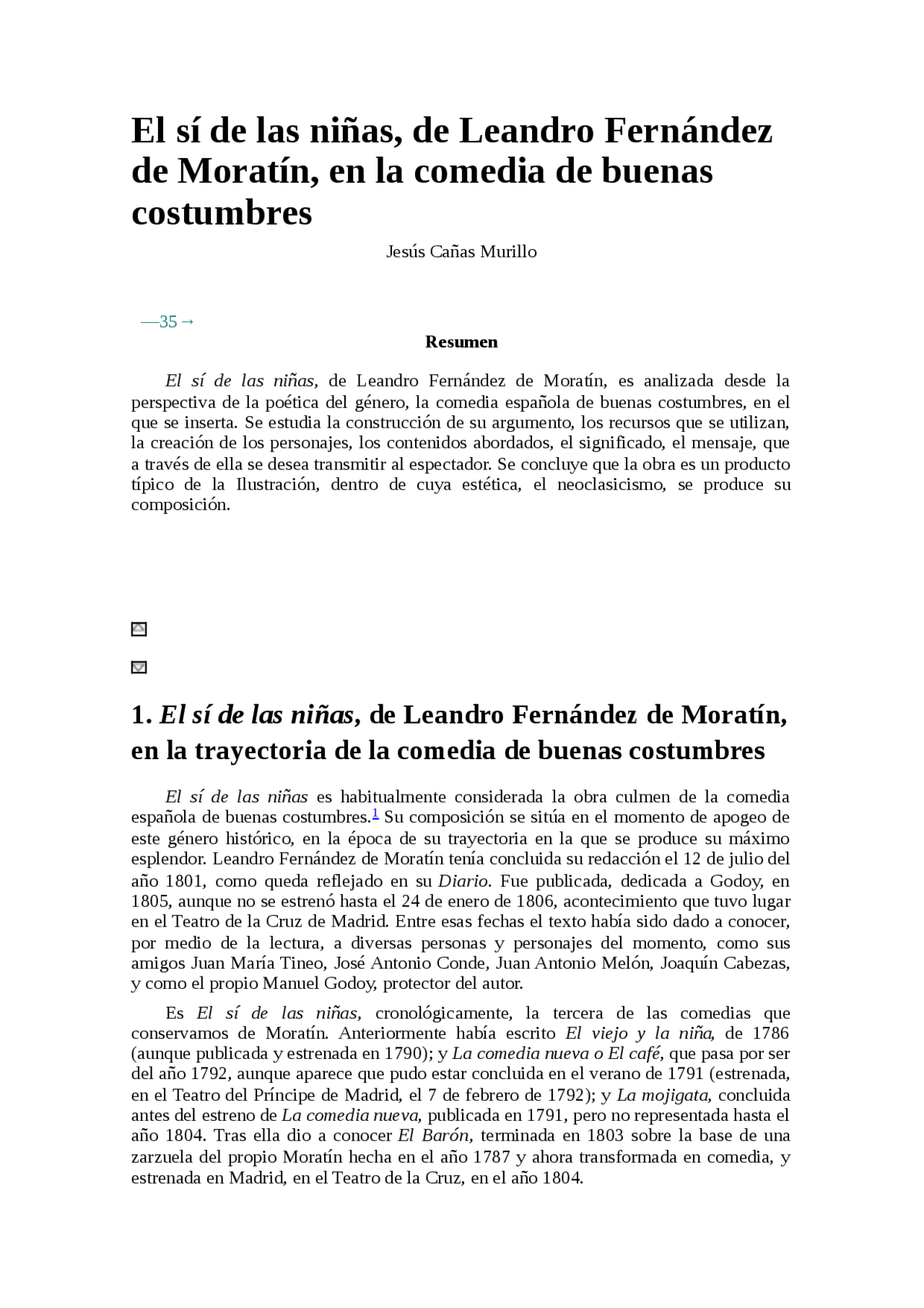 El sí de las niñas, de Leandro Fernández de Moratín, en la comedia de buenas costumbres

Jesús Cañas Murillo

—35→

Resumen

El sí de las niñas, de Leandro Fernández de Moratín, es analizada desde la perspectiva de la poética del género, la comedia española de buenas costumbres, en el que se inserta. Se estudia la construcción de su argumento, los recursos que se utilizan, la creación de los personajes, los contenidos abordados, el significado, el mensaje, que a través de ella se desea transmitir al espectador. Se concluye que la obra es un producto típico de la Ilustración, dentro de cuya estética, el neoclasicismo, se produce su composición.

1. El sí de las niñas, de Leandro Fernández de Moratín, en la trayectoria de la comedia de buenas costumbres

El sí de las niñas es habitualmente considerada la obra culmen de la comedia española de buenas costumbres.$^1$ Su composición se sitúa en el momento de apogeo de este género histórico, en la época de su trayectoria en la que se produce su máximo esplendor. Leandro Fernández de Moratín tenía concluida su redacción el 12 de julio del año 1801, como queda reflejado en su Diario. Fue publicada, dedicada a Godoy, en 1805, aunque no se estrenó hasta el 24 de enero de 1806, acontecimiento que tuvo lugar en el Teatro de la Cruz de Madrid. Entre esas fechas el texto había sido dado a conocer, por medio de la lectura, a diversas personas y personajes del momento, como sus amigos Juan María Tineo, José Antonio Conde, Juan Antonio Melón, Joaquín Cabezas, y como el propio Manuel Godoy, protector del autor.

Es El sí de las niñas, cronológicamente, la tercera de las comedias que conservamos de Moratín. Anteriormente había escrito El viejo y la niña, de 1786 (aunque publicada y estrenada en 1790); y La comedia nueva o El café, que pasa por ser del año 1792, aunque aparece que pudo estar concluida en el verano de 1791 (estrenada, en el Teatro del Príncipe de Madrid, el 7 de febrero de 1792); y La mojigata, concluida antes del estreno de La comedia nueva, publicada en 1791, pero no representada hasta el año 1804. Tras ella dio a conocer El Barón, terminada en 1803 sobre la base de una zarzuela del propio Moratín hecha en el año 1787 y ahora transformada en comedia, y estrenada en Madrid, en el Teatro de la Cruz, en el año 1804.